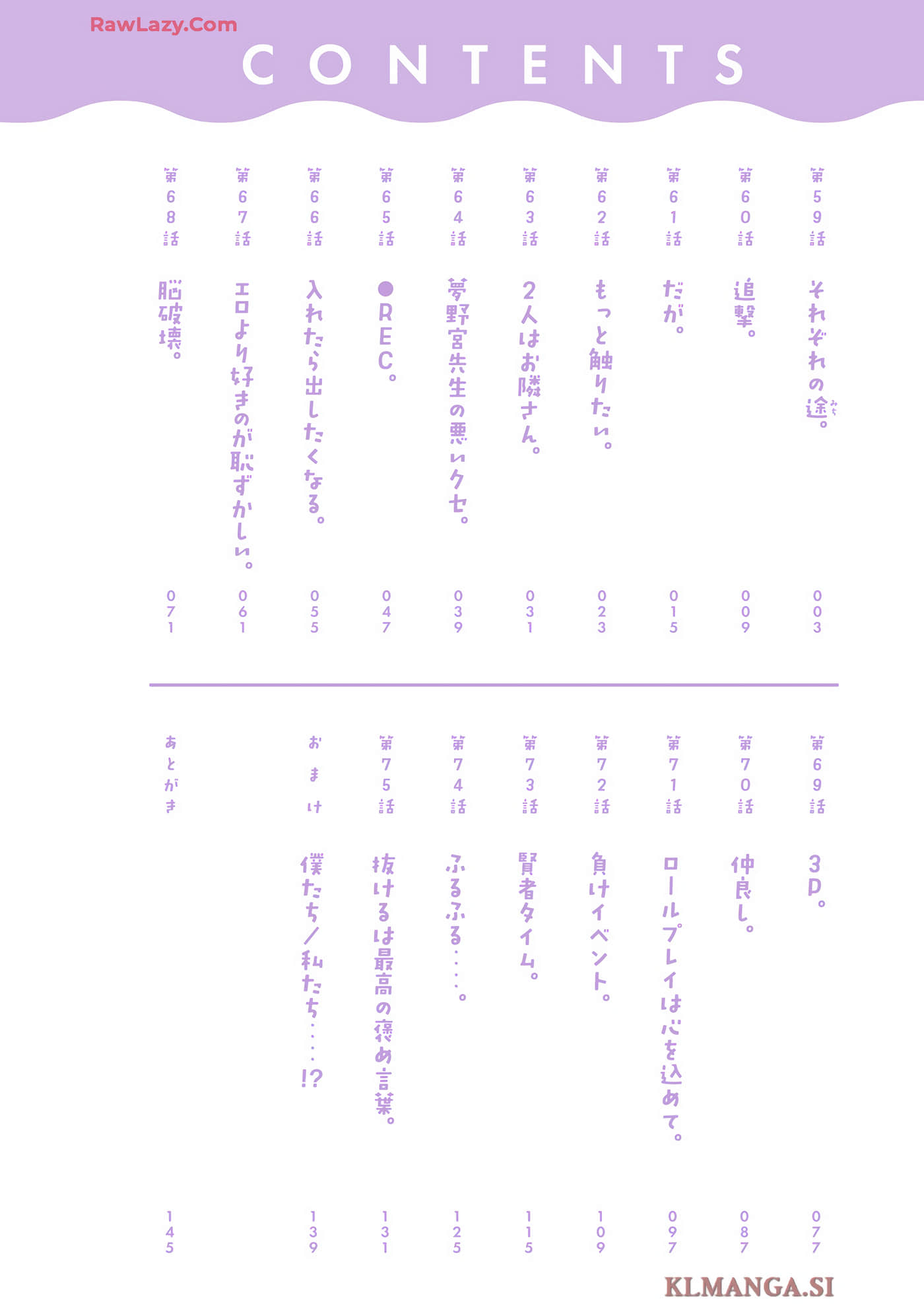 RawLazy.Com

CONTENTS

第59話 それぞれの途(みち)。 003
第60話 追撃。 009
第61話 だが。 015
第62話 もっと触りたい。 023
第63話 2人はお隣さん。 031
第64話 夢野宮先生の悪いクセ。 039
第65話 ●REC。 047
第66話 入れたら出したくなる。 055
第67話 エロより好きのが恥ずかしい。 061
第68話 脳破壊。 071

第69話 3P。 077
第70話 仲良し。 087
第71話 ロールプレイは心を込めて。 097
第72話 負けイベント。 109
第73話 賢者タイム。 115
第74話 ふるふる…。 125
第75話 抜けるは最高の褒め言葉。 131
おまけ 僕たち/私たち…!? 139
あとがき 145

KLMANGA.SI